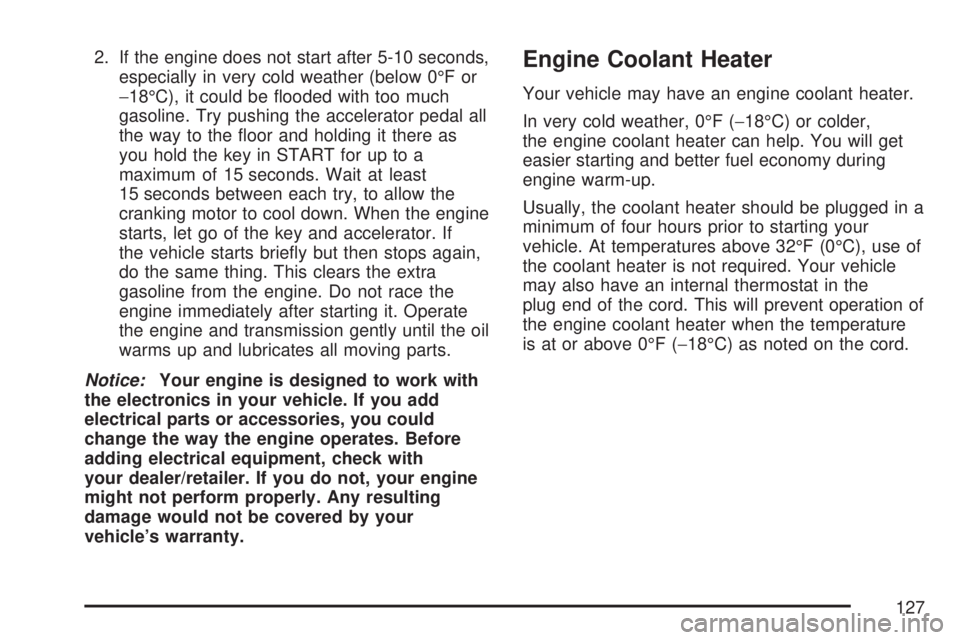 2. If the engine does not start after 5-10 seconds, especially in very cold weather (below 0°F or −18°C), it could be flooded with too much gasoline. Try pushing the accelerator pedal all the way to the floor and holding it there as you hold the key in START for up to a maximum of 15 seconds. Wait at least 15 seconds between each try, to allow the cranking motor to cool down. When the engine starts, let go of the key and accelerator. If the vehicle starts briefly but then stops again, do the same thing. This clears the extra gasoline from the engine. Do not race the engine immediately after starting it. Operate the engine and transmission gently until the oil warms up and lubricates all moving parts.

Notice: Your engine is designed to work with the electronics in your vehicle. If you add electrical parts or accessories, you could change the way the engine operates. Before adding electrical equipment, check with your dealer/retailer. If you do not, your engine might not perform properly. Any resulting damage would not be covered by your vehicle's warranty.

Engine Coolant Heater

Your vehicle may have an engine coolant heater.

In very cold weather, 0°F (−18°C) or colder, the engine coolant heater can help. You will get easier starting and better fuel economy during engine warm-up.

Usually, the coolant heater should be plugged in a minimum of four hours prior to starting your vehicle. At temperatures above 32°F (0°C), use of the coolant heater is not required. Your vehicle may also have an internal thermostat in the plug end of the cord. This will prevent operation of the engine coolant heater when the temperature is at or above 0°F (−18°C) as noted on the cord.

127

carmanualsonline.info